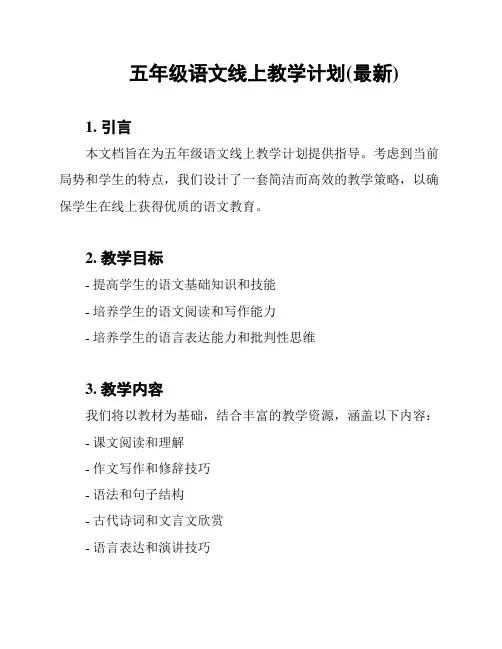 五年级语文线上教学计划(最新)

1. 引言

本文档旨在为五年级语文线上教学计划提供指导。考虑到当前局势和学生的特点，我们设计了一套简洁而高效的教学策略，以确保学生在线上获得优质的语文教育。

2. 教学目标

- 提高学生的语文基础知识和技能
- 培养学生的语文阅读和写作能力
- 培养学生的语言表达能力和批判性思维

3. 教学内容

我们将以教材为基础，结合丰富的教学资源，涵盖以下内容：
- 课文阅读和理解
- 作文写作和修辞技巧
- 语法和句子结构
- 古代诗词和文言文欣赏
- 语言表达和演讲技巧